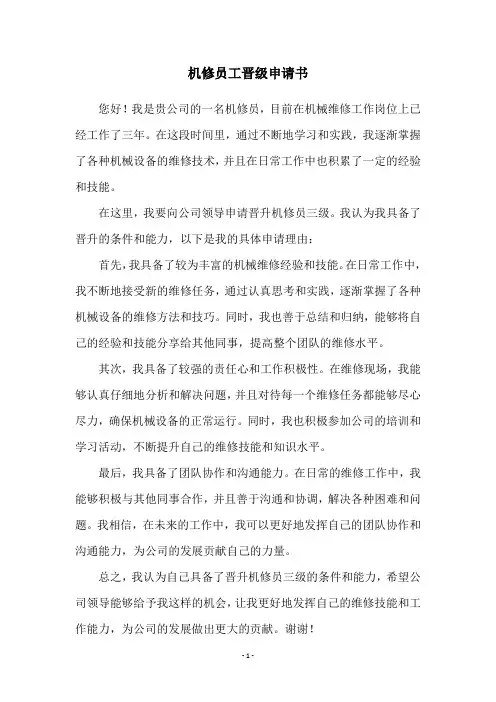 机修员工晋级申请书

您好！我是贵公司的一名机修员，目前在机械维修工作岗位上已经工作了三年。在这段时间里，通过不断地学习和实践，我逐渐掌握了各种机械设备的维修技术，并且在日常工作中也积累了一定的经验和技能。

在这里，我要向公司领导申请晋升机修员三级。我认为我具备了晋升的条件和能力，以下是我的具体申请理由：

首先，我具备了较为丰富的机械维修经验和技能。在日常工作中，我不断地接受新的维修任务，通过认真思考和实践，逐渐掌握了各种机械设备的维修方法和技巧。同时，我也善于总结和归纳，能够将自己的经验和技能分享给其他同事，提高整个团队的维修水平。

其次，我具备了较强的责任心和工作积极性。在维修现场，我能够认真仔细地分析和解决问题，并且对待每一个维修任务都能够尽心尽力，确保机械设备的正常运行。同时，我也积极参加公司的培训和学习活动，不断提升自己的维修技能和知识水平。

最后，我具备了团队协作和沟通能力。在日常的维修工作中，我能够积极与其他同事合作，并且善于沟通和协调，解决各种困难和问题。我相信，在未来的工作中，我可以更好地发挥自己的团队协作和沟通能力，为公司的发展贡献自己的力量。

总之，我认为自己具备了晋升机修员三级的条件和能力，希望公司领导能够给予我这样的机会，让我更好地发挥自己的维修技能和工作能力，为公司的发展做出更大的贡献。谢谢！

- 1 -